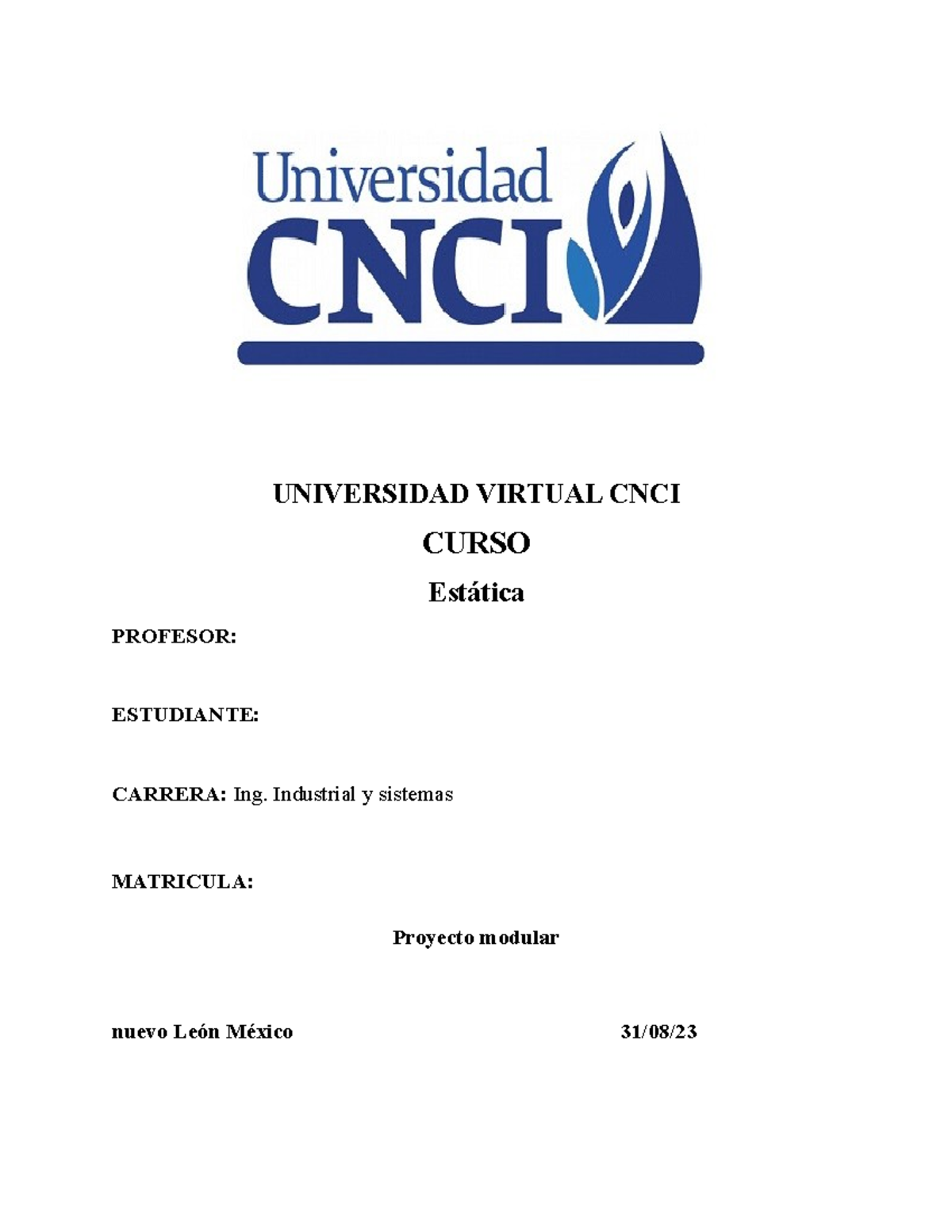 Universidad
CNCI

UNIVERSIDAD VIRTUAL CNCI

CURSO

Estática

PROFESOR:

ESTUDIANTE:

CARRERA: Ing. Industrial y sistemas

MATRICULA:

Proyecto modular

nuevo León México 31/08/23